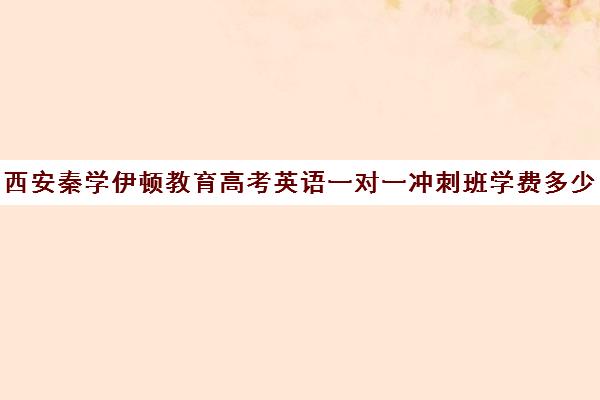 西安秦学伊顿教育高考英语一对一冲刺班学费多少